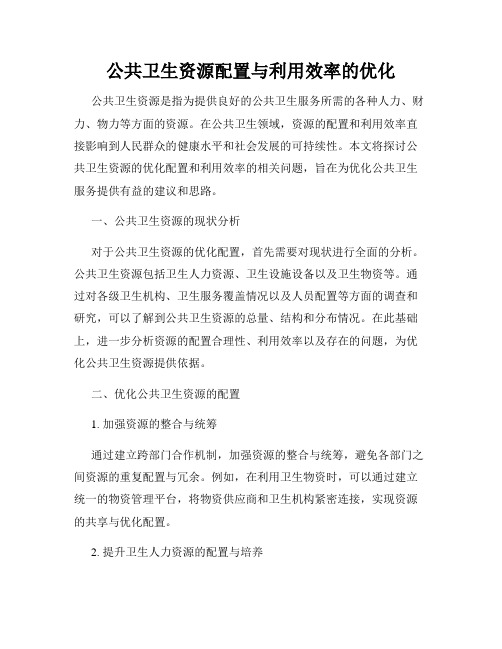 公共卫生资源配置与利用效率的优化

公共卫生资源是指为提供良好的公共卫生服务所需的各种人力、财力、物力等方面的资源。在公共卫生领域，资源的配置和利用效率直接影响到人民群众的健康水平和社会发展的可持续性。本文将探讨公共卫生资源的优化配置和利用效率的相关问题，旨在为优化公共卫生服务提供有益的建议和思路。

一、公共卫生资源的现状分析

对于公共卫生资源的优化配置，首先需要对现状进行全面的分析。公共卫生资源包括卫生人力资源、卫生设施设备以及卫生物资等。通过对各级卫生机构、卫生服务覆盖情况以及人员配置等方面的调查和研究，可以了解到公共卫生资源的总量、结构和分布情况。在此基础上，进一步分析资源的配置合理性、利用效率以及存在的问题，为优化公共卫生资源提供依据。

二、优化公共卫生资源的配置

1. 加强资源的整合与统筹

通过建立跨部门合作机制，加强资源的整合与统筹，避免各部门之间资源的重复配置与冗余。例如，在利用卫生物资时，可以通过建立统一的物资管理平台，将物资供应商和卫生机构紧密连接，实现资源的共享与优化配置。

2. 提升卫生人力资源的配置与培养